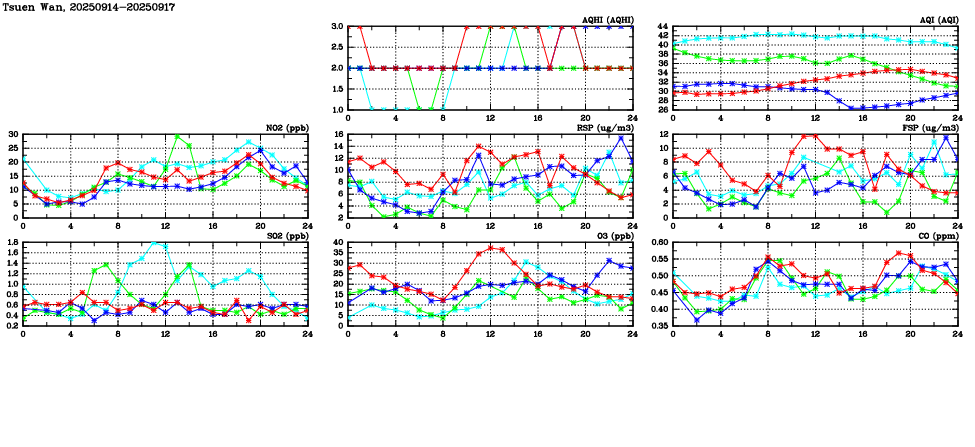 Tsuen Wan, 20250914-20250917

AQHI (AQHI)
3.0
2.5
2.0
1.5
1.0
0 4 8 12 16 20 24

AQI (AQI)
44
42
40
38
36
34
32
30
28
26
0 4 8 12 16 20 24

NO2 (ppb)
30
25
20
15
10
5
0
0 4 8 12 16 20 24

RSP (ug/m3)
16
14
12
10
8
6
4
2
0 4 8 12 16 20 24

FSP (ug/m3)
12
10
8
6
4
2
0
0 4 8 12 16 20 24

SO2 (ppb)
1.8
1.6
1.4
1.2
1.0
0.8
0.6
0.4
0.2
0 4 8 12 16 20 24

O3 (ppb)
40
35
30
25
20
15
10
5
0
0 4 8 12 16 20 24

CO (ppm)
0.60
0.55
0.50
0.45
0.40
0.35
0 4 8 12 16 20 24